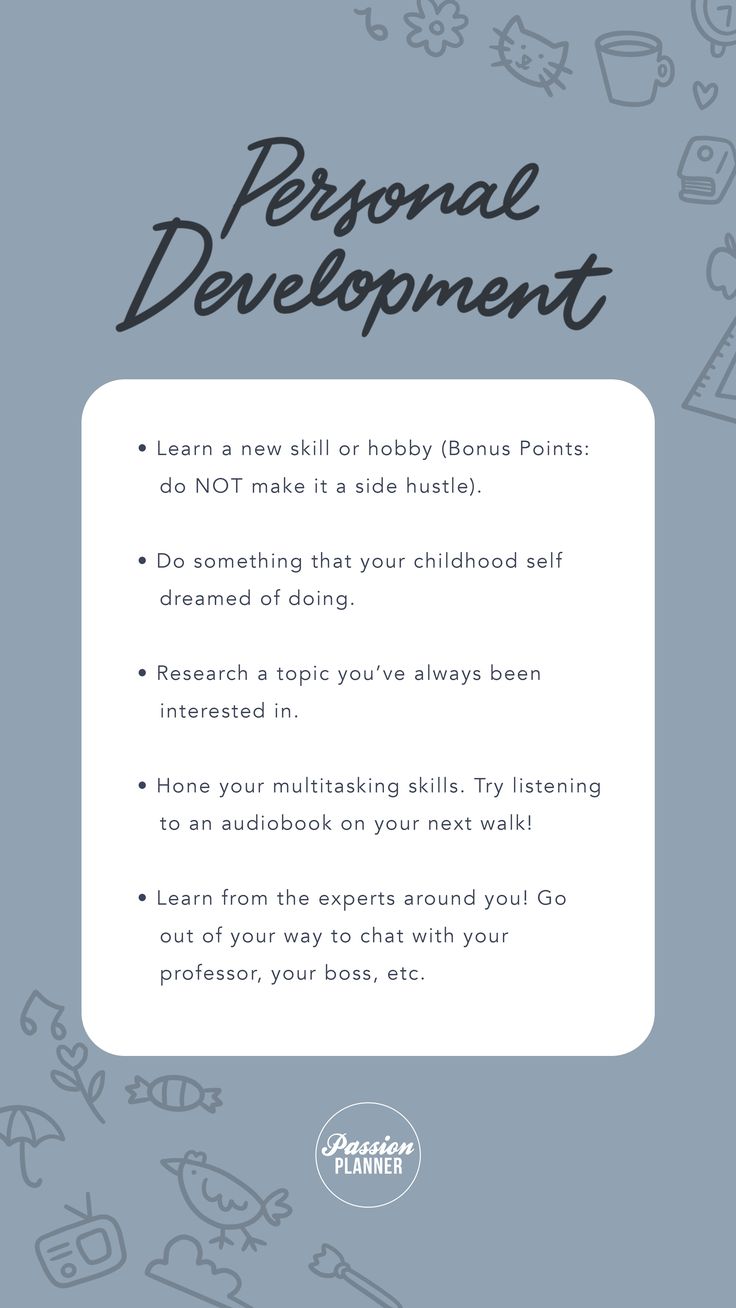 Personal Development

• Learn a new skill or hobby (Bonus Points: do NOT make it a side hustle).

• Do something that your childhood self dreamed of doing.

• Research a topic you've always been interested in.

• Hone your multitasking skills. Try listening to an audiobook on your next walk!

• Learn from the experts around you! Go out of your way to chat with your professor, your boss, etc.

Passion PLANNER